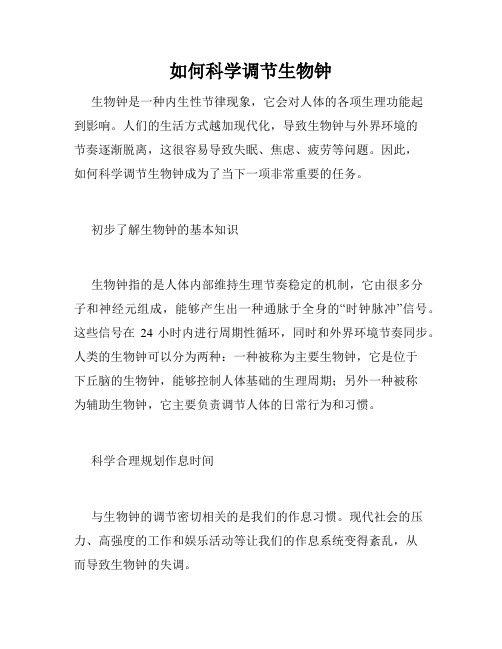 如何科学调节生物钟

生物钟是一种内生性节律现象，它会对人体的各项生理功能起到影响。人们的生活方式越加现代化，导致生物钟与外界环境的节奏逐渐脱离，这很容易导致失眠、焦虑、疲劳等问题。因此，如何科学调节生物钟成为了当下一项非常重要的任务。

初步了解生物钟的基本知识

生物钟指的是人体内部维持生理节奏稳定的机制，它由很多分子和神经元组成，能够产生出一种通脉于全身的“时钟脉冲”信号。这些信号在 24 小时内进行周期性循环，同时和外界环境节奏同步。人类的生物钟可以分为两种：一种被称为主要生物钟，它是位于下丘脑的生物钟，能够控制人体基础的生理周期；另外一种被称为辅助生物钟，它主要负责调节人体的日常行为和习惯。

科学合理规划作息时间

与生物钟的调节密切相关的是我们的作息习惯。现代社会的压力、高强度的工作和娱乐活动等让我们的作息系统变得紊乱，从而导致生物钟的失调。